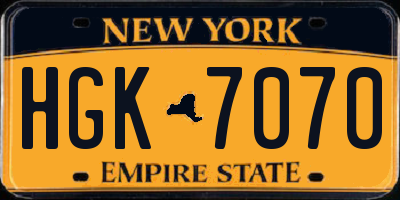 NEW YORK

HGK 7070

EMPIRE STATE